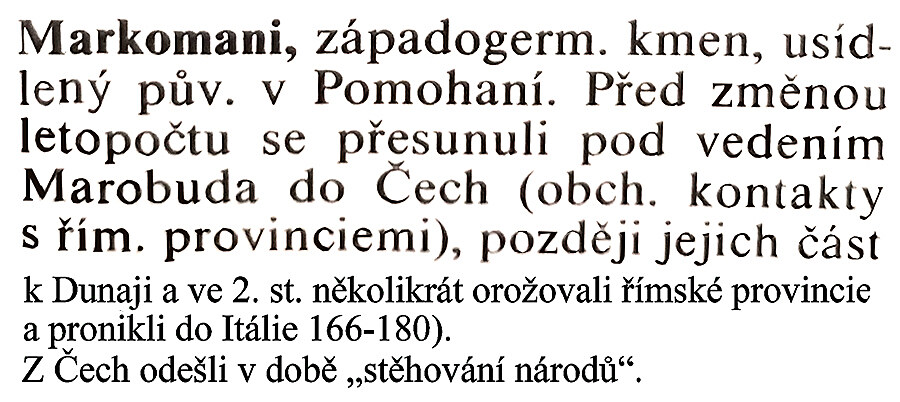 Markomani, západogerm. kmen, usídlený pův. v Pomohaní. Před změnou letopočtu se přesunuli pod vedením Marobuda do Čech (obch. kontakty s řím. provinciemi), později jejich část k Dunaji a ve 2. st. několikrát orožovali římské provincie a pronikli do Itálie 166-180).
Z Čech odešli v době „stěhování národů“.